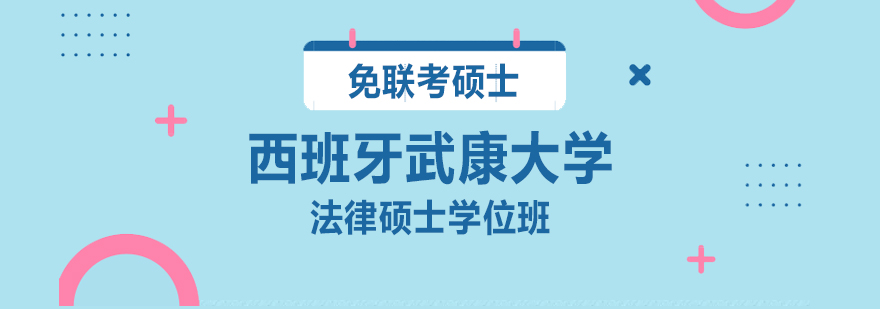 免联考硕士

西班牙武康大学

法律硕士学位班